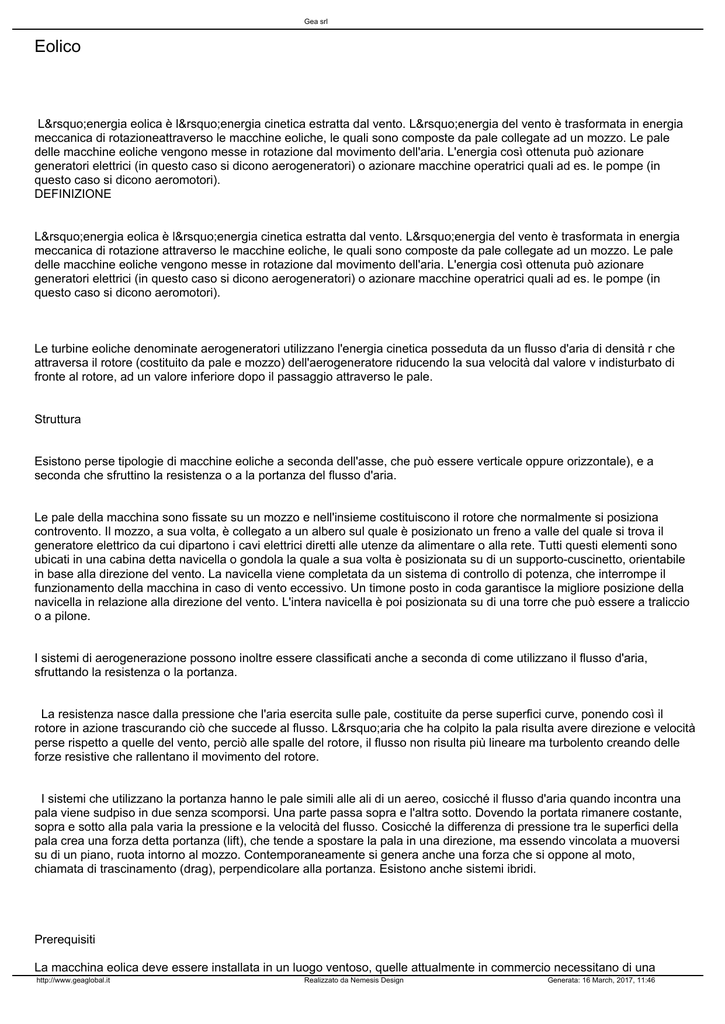 Gea srl

Eolico

L&rsquo;energia eolica è l&rsquo;energia cinetica estratta dal vento. L&rsquo;energia del vento è trasformata in energia meccanica di rotazioneattraverso le macchine eoliche, le quali sono composte da pale collegate ad un mozzo. Le pale delle macchine eoliche vengono messe in rotazione dal movimento dell'aria. L'energia così ottenuta può azionare generatori elettrici (in questo caso si dicono aerogeneratori) o azionare macchine operatrici quali ad es. le pompe (in questo caso si dicono aeromotori).
DEFINIZIONE

L&rsquo;energia eolica è l&rsquo;energia cinetica estratta dal vento. L&rsquo;energia del vento è trasformata in energia meccanica di rotazione attraverso le macchine eoliche, le quali sono composte da pale collegate ad un mozzo. Le pale delle macchine eoliche vengono messe in rotazione dal movimento dell'aria. L'energia così ottenuta può azionare generatori elettrici (in questo caso si dicono aerogeneratori) o azionare macchine operatrici quali ad es. le pompe (in questo caso si dicono aeromotori).

Le turbine eoliche denominate aerogeneratori utilizzano l'energia cinetica posseduta da un flusso d'aria di densità r che attraversa il rotore (costituito da pale e mozzo) dell'aerogeneratore riducendo la sua velocità dal valore v indisturbato di fronte al rotore, ad un valore inferiore dopo il passaggio attraverso le pale.

Struttura

Esistono perse tipologie di macchine eoliche a seconda dell'asse, che può essere verticale oppure orizzontale), e a seconda che sfruttino la resistenza o a la portanza del flusso d'aria.

Le pale della macchina sono fissate su un mozzo e nell'insieme costituiscono il rotore che normalmente si posiziona controvento. Il mozzo, a sua volta, è collegato a un albero sul quale è posizionato un freno a valle del quale si trova il generatore elettrico da cui dipartono i cavi elettrici diretti alle utenze da alimentare o alla rete. Tutti questi elementi sono ubicati in una cabina detta navicella o gondola la quale a sua volta è posizionata su di un supporto-cuscinetto, orientabile in base alla direzione del vento. La navicella viene completata da un sistema di controllo di potenza, che interrompe il funzionamento della macchina in caso di vento eccessivo. Un timone posto in coda garantisce la migliore posizione della navicella in relazione alla direzione del vento. L'intera navicella è poi posizionata su di una torre che può essere a traliccio o a pilone.

I sistemi di aerogenerazione possono inoltre essere classificati anche a seconda di come utilizzano il flusso d'aria, sfruttando la resistenza o la portanza.

La resistenza nasce dalla pressione che l'aria esercita sulle pale, costituite da perse superfici curve, ponendo così il rotore in azione trascurando ciò che succede al flusso. L&rsquo;aria che ha colpito la pala risulta avere direzione e velocità perse rispetto a quelle del vento, perciò alle spalle del rotore, il flusso non risulta più lineare ma turbolento creando delle forze resistive che rallentano il movimento del rotore.

I sistemi che utilizzano la portanza hanno le pale simili alle ali di un aereo, cosicché il flusso d'aria quando incontra una pala viene sudpiso in due senza scomporsi. Una parte passa sopra e l'altra sotto. Dovendo la portata rimanere costante, sopra e sotto alla pala varia la pressione e la velocità del flusso. Cosicché la differenza di pressione tra le superfici della pala crea una forza detta portanza (lift), che tende a spostare la pala in una direzione, ma essendo vincolata a muoversi su di un piano, ruota intorno al mozzo. Contemporaneamente si genera anche una forza che si oppone al moto, chiamata di trascinamento (drag), perpendicolare alla portanza. Esistono anche sistemi ibridi.

Prerequisiti

La macchina eolica deve essere installata in un luogo ventoso, quelle attualmente in commercio necessitano di una

http://www.geaglobal.it Realizzato da Nemesis Design Generata: 16 March, 2017, 11:46